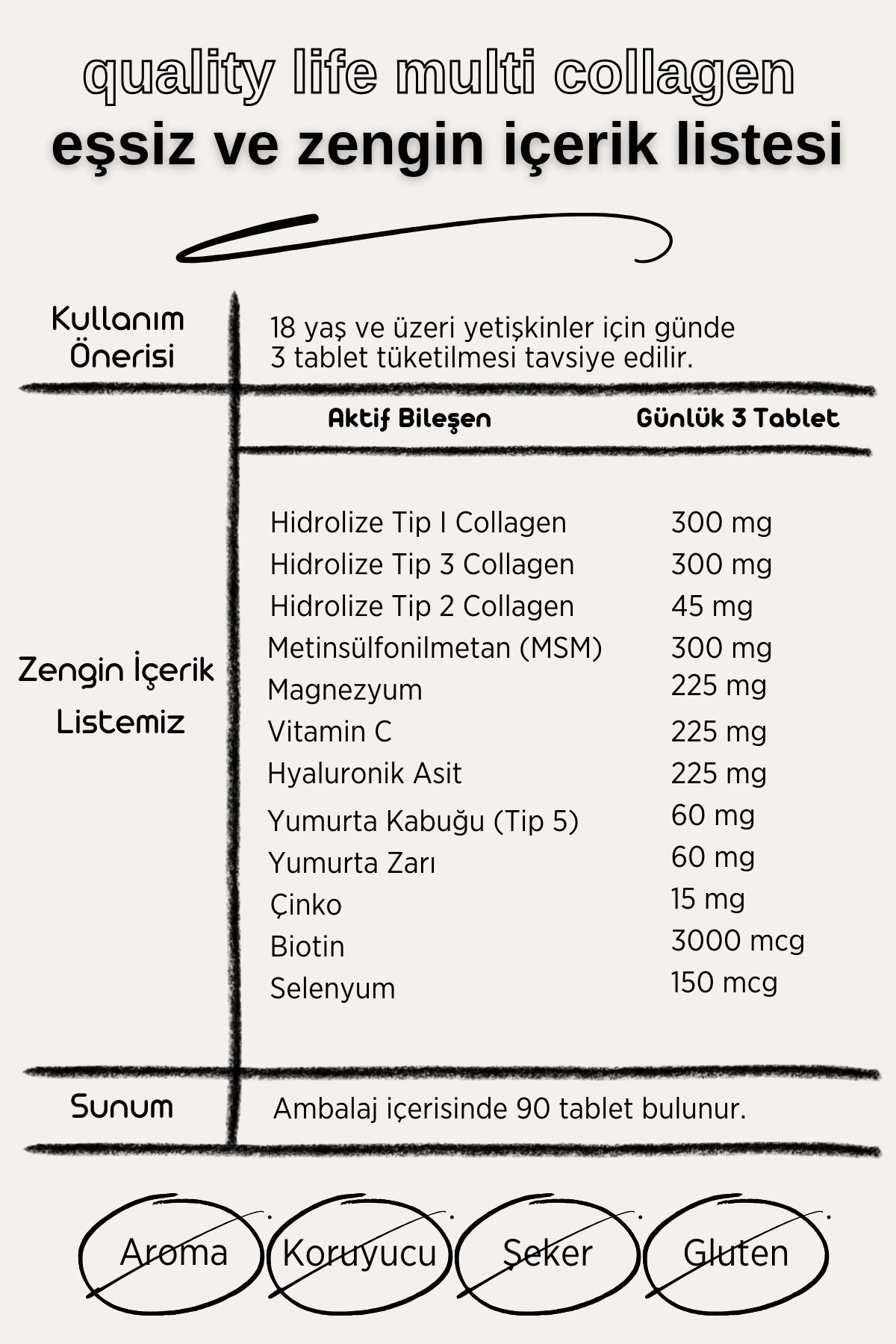 quality life multi collagen
eşsiz ve zengin içerik listesi

Kullanım Önerisi

18 yaş ve üzeri yetişkinler için günde 3 tablet tüketilmesi tavsiye edilir.

Zengin İçerik Listemiz

| Aktif Bileşen | Günlük 3 Tablet |
|---|---|
| Hidrolize Tip I Collagen | 300 mg |
| Hidrolize Tip 3 Collagen | 300 mg |
| Hidrolize Tip 2 Collagen | 45 mg |
| Metinsülfonilmetan (MSM) | 300 mg |
| Magnezyum | 225 mg |
| Vitamin C | 225 mg |
| Hyaluronik Asit | 225 mg |
| Yumurta Kabuğu (Tip 5) | 60 mg |
| Yumurta Zarı | 60 mg |
| Çinko | 15 mg |
| Biotin | 3000 mcg |
| Selenyum | 150 mcg |

Sunum

Ambalaj içerisinde 90 tablet bulunur.

Aroma Koruyucu Şeker Gluten